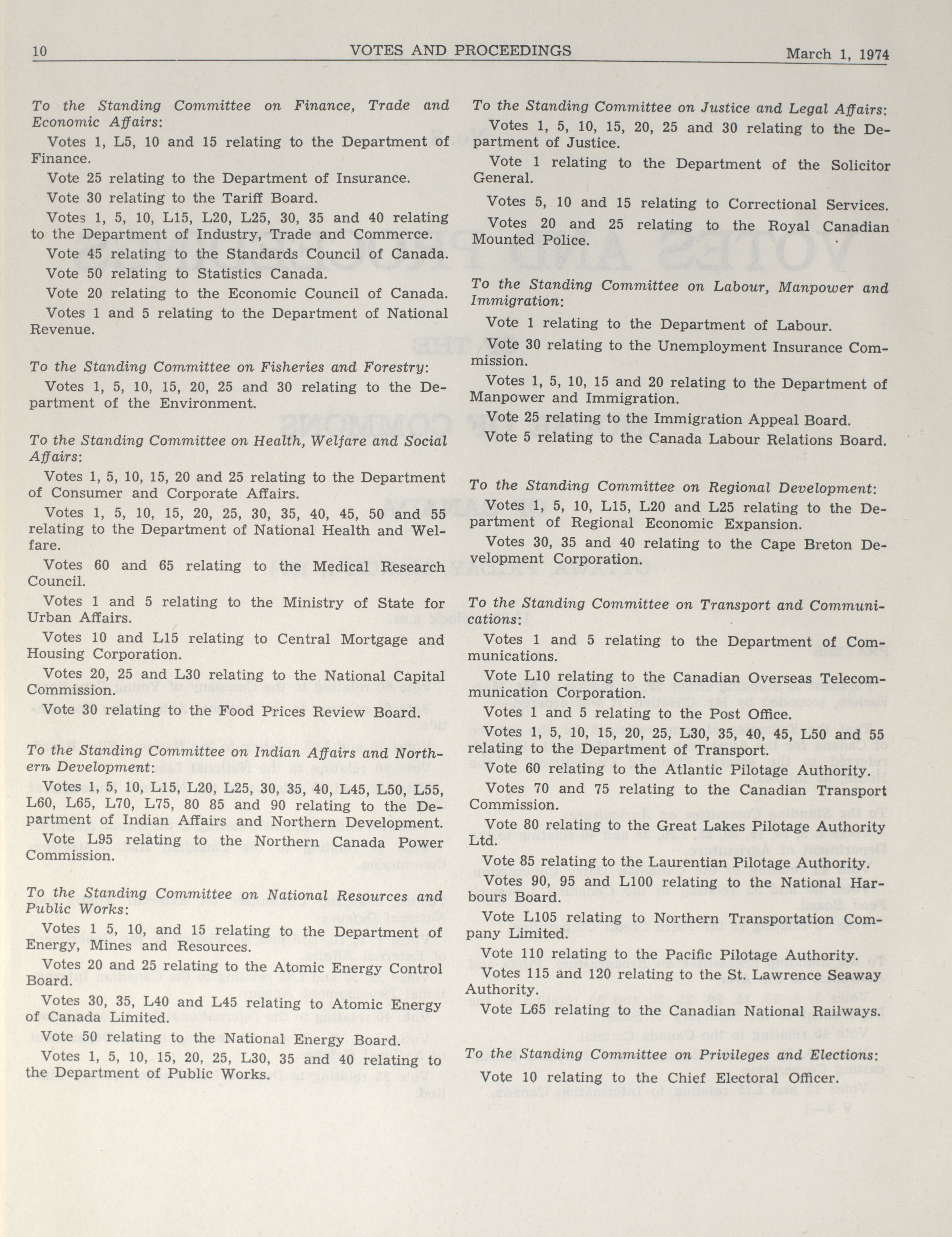 10 VOTES AND PROCEEDINGS March 1, 1974

To the Standing Committee on Finance, Trade and Economic Affairs:

Votes 1, L5, 10 and 15 relating to the Department of Finance.

Vote 25 relating to the Department of Insurance.

Vote 30 relating to the Tariff Board.

Votes 1, 5, 10, L15, L20, L25, 30, 35 and 40 relating to the Department of Industry, Trade and Commerce.

Vote 45 relating to the Standards Council of Canada.

Vote 50 relating to Statistics Canada.

Vote 20 relating to the Economic Council of Canada.

Votes 1 and 5 relating to the Department of National Revenue.

To the Standing Committee on Fisheries and Forestry:

Votes 1, 5, 10, 15, 20, 25 and 30 relating to the Department of the Environment.

To the Standing Committee on Health, Welfare and Social Affairs:

Votes 1, 5, 10, 15, 20 and 25 relating to the Department of Consumer and Corporate Affairs.

Votes 1, 5, 10, 15, 20, 25, 30, 35, 40, 45, 50 and 55 relating to the Department of National Health and Welfare.

Votes 60 and 65 relating to the Medical Research Council.

Votes 1 and 5 relating to the Ministry of State for Urban Affairs.

Votes 10 and L15 relating to Central Mortgage and Housing Corporation.

Votes 20, 25 and L30 relating to the National Capital Commission.

Vote 30 relating to the Food Prices Review Board.

To the Standing Committee on Indian Affairs and Northern Development:

Votes 1, 5, 10, L15, L20, L25, 30, 35, 40, L45, L50, L55, L60, L65, L70, L75, 80 85 and 90 relating to the Department of Indian Affairs and Northern Development.

Vote L95 relating to the Northern Canada Power Commission.

To the Standing Committee on National Resources and Public Works:

Votes 1 5, 10, and 15 relating to the Department of Energy, Mines and Resources.

Votes 20 and 25 relating to the Atomic Energy Control Board.

Votes 30, 35, L40 and L45 relating to Atomic Energy of Canada Limited.

Vote 50 relating to the National Energy Board.

Votes 1, 5, 10, 15, 20, 25, L30, 35 and 40 relating to the Department of Public Works.

To the Standing Committee on Justice and Legal Affairs:

Votes 1, 5, 10, 15, 20, 25 and 30 relating to the Department of Justice.

Vote 1 relating to the Department of the Solicitor General.

Votes 5, 10 and 15 relating to Correctional Services.

Votes 20 and 25 relating to the Royal Canadian Mounted Police.

To the Standing Committee on Labour, Manpower and Immigration:

Vote 1 relating to the Department of Labour.

Vote 30 relating to the Unemployment Insurance Commission.

Votes 1, 5, 10, 15 and 20 relating to the Department of Manpower and Immigration.

Vote 25 relating to the Immigration Appeal Board.

Vote 5 relating to the Canada Labour Relations Board.

To the Standing Committee on Regional Development:

Votes 1, 5, 10, L15, L20 and L25 relating to the Department of Regional Economic Expansion.

Votes 30, 35 and 40 relating to the Cape Breton Development Corporation.

To the Standing Committee on Transport and Communications:

Votes 1 and 5 relating to the Department of Communications.

Vote L10 relating to the Canadian Overseas Telecommunication Corporation.

Votes 1 and 5 relating to the Post Office.

Votes 1, 5, 10, 15, 20, 25, L30, 35, 40, 45, L50 and 55 relating to the Department of Transport.

Vote 60 relating to the Atlantic Pilotage Authority.

Votes 70 and 75 relating to the Canadian Transport Commission.

Vote 80 relating to the Great Lakes Pilotage Authority Ltd.

Vote 85 relating to the Laurentian Pilotage Authority.

Votes 90, 95 and L100 relating to the National Harbours Board.

Vote L105 relating to Northern Transportation Company Limited.

Vote 110 relating to the Pacific Pilotage Authority.

Votes 115 and 120 relating to the St. Lawrence Seaway Authority.

Vote L65 relating to the Canadian National Railways.

To the Standing Committee on Privileges and Elections:

Vote 10 relating to the Chief Electoral Officer.